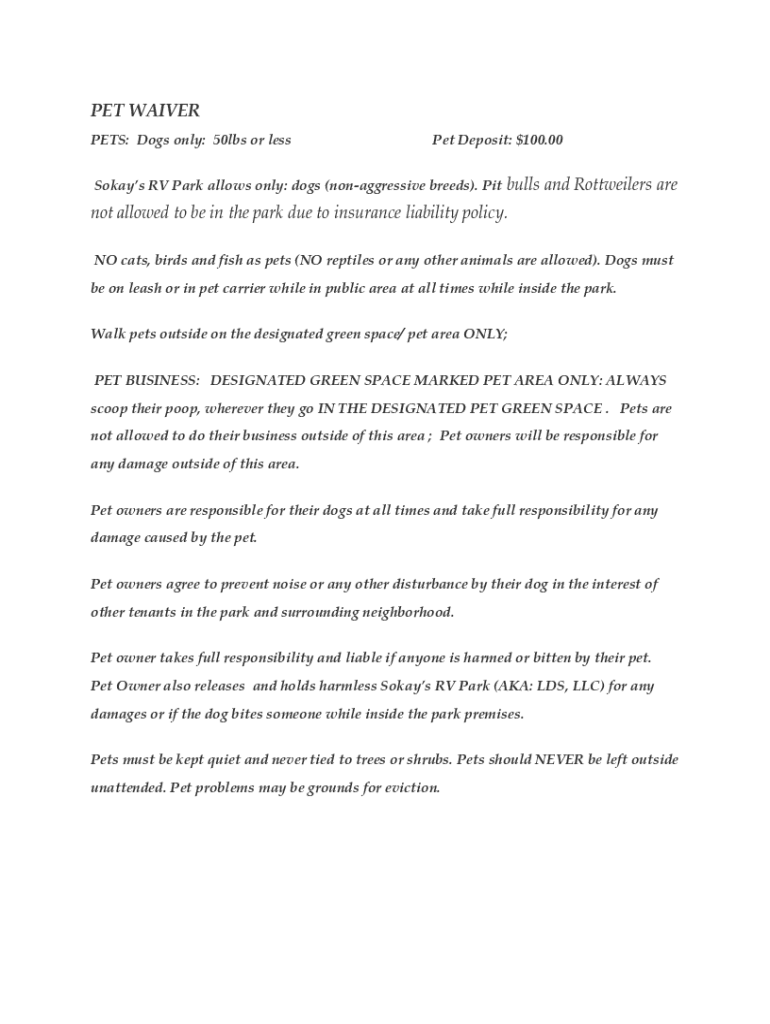 PET WAIVER

PETS: Dogs only: 50lbs or less Pet Deposit: $100.00

Sokay's RV Park allows only: dogs (non-aggressive breeds). Pit bulls and Rottweilers are not allowed to be in the park due to insurance liability policy.

NO cats, birds and fish as pets (NO reptiles or any other animals are allowed). Dogs must be on leash or in pet carrier while in public area at all times while inside the park.

Walk pets outside on the designated green space/ pet area ONLY;

PET BUSINESS: DESIGNATED GREEN SPACE MARKED PET AREA ONLY: ALWAYS scoop their poop, wherever they go IN THE DESIGNATED PET GREEN SPACE . Pets are not allowed to do their business outside of this area ; Pet owners will be responsible for any damage outside of this area.

Pet owners are responsible for their dogs at all times and take full responsibility for any damage caused by the pet.

Pet owners agree to prevent noise or any other disturbance by their dog in the interest of other tenants in the park and surrounding neighborhood.

Pet owner takes full responsibility and liable if anyone is harmed or bitten by their pet. Pet Owner also releases and holds harmless Sokay's RV Park (AKA: LDS, LLC) for any damages or if the dog bites someone while inside the park premises.

Pets must be kept quiet and never tied to trees or shrubs. Pets should NEVER be left outside unattended. Pet problems may be grounds for eviction.